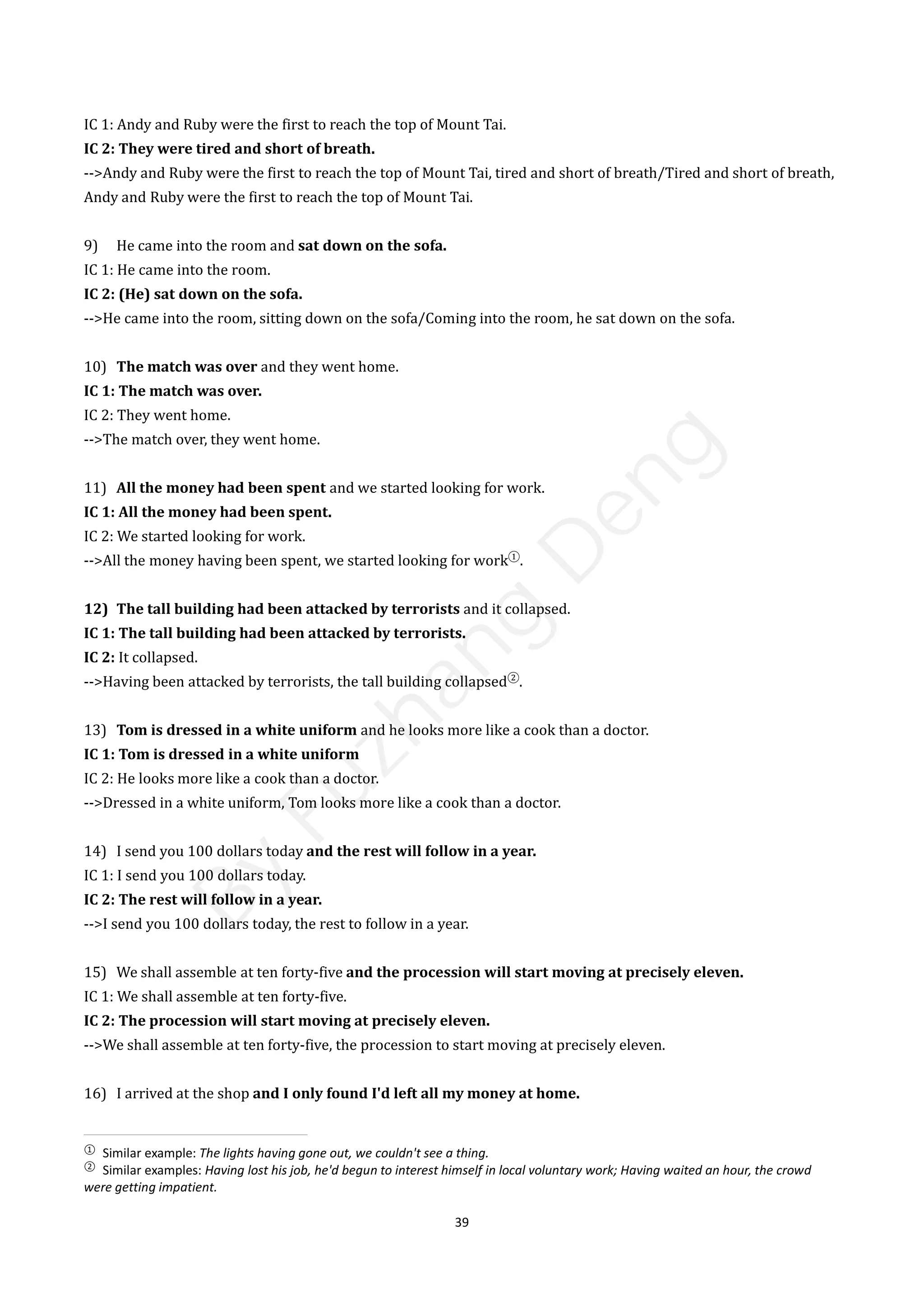 IC 1: Andy and Ruby were the first to reach the top of Mount Tai.
IC 2: They were tired and short of breath.
-->Andy and Ruby were the first to reach the top of Mount Tai, tired and short of breath/Tired and short of breath, Andy and Ruby were the first to reach the top of Mount Tai.

9) He came into the room and sat down on the sofa.
IC 1: He came into the room.
IC 2: (He) sat down on the sofa.
-->He came into the room, sitting down on the sofa/Coming into the room, he sat down on the sofa.

10) The match was over and they went home.
IC 1: The match was over.
IC 2: They went home.
-->The match over, they went home.

11) All the money had been spent and we started looking for work.
IC 1: All the money had been spent.
IC 2: We started looking for work.
-->All the money having been spent, we started looking for work①.

12) The tall building had been attacked by terrorists and it collapsed.
IC 1: The tall building had been attacked by terrorists.
IC 2: It collapsed.
-->Having been attacked by terrorists, the tall building collapsed②.

13) Tom is dressed in a white uniform and he looks more like a cook than a doctor.
IC 1: Tom is dressed in a white uniform
IC 2: He looks more like a cook than a doctor.
-->Dressed in a white uniform, Tom looks more like a cook than a doctor.

14) I send you 100 dollars today and the rest will follow in a year.
IC 1: I send you 100 dollars today.
IC 2: The rest will follow in a year.
-->I send you 100 dollars today, the rest to follow in a year.

15) We shall assemble at ten forty-five and the procession will start moving at precisely eleven.
IC 1: We shall assemble at ten forty-five.
IC 2: The procession will start moving at precisely eleven.
-->We shall assemble at ten forty-five, the procession to start moving at precisely eleven.

16) I arrived at the shop and I only found I'd left all my money at home.

① Similar example: The lights having gone out, we couldn't see a thing.
② Similar examples: Having lost his job, he'd begun to interest himself in local voluntary work; Having waited an hour, the crowd were getting impatient.

39

by Fuzhang Deng